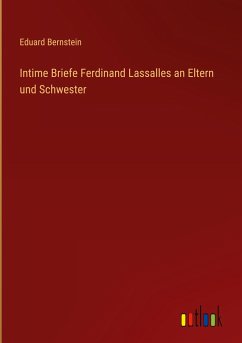 Eduard Bernstein

Intime Briefe Ferdinand Lassalles an Eltern und Schwester

outlook